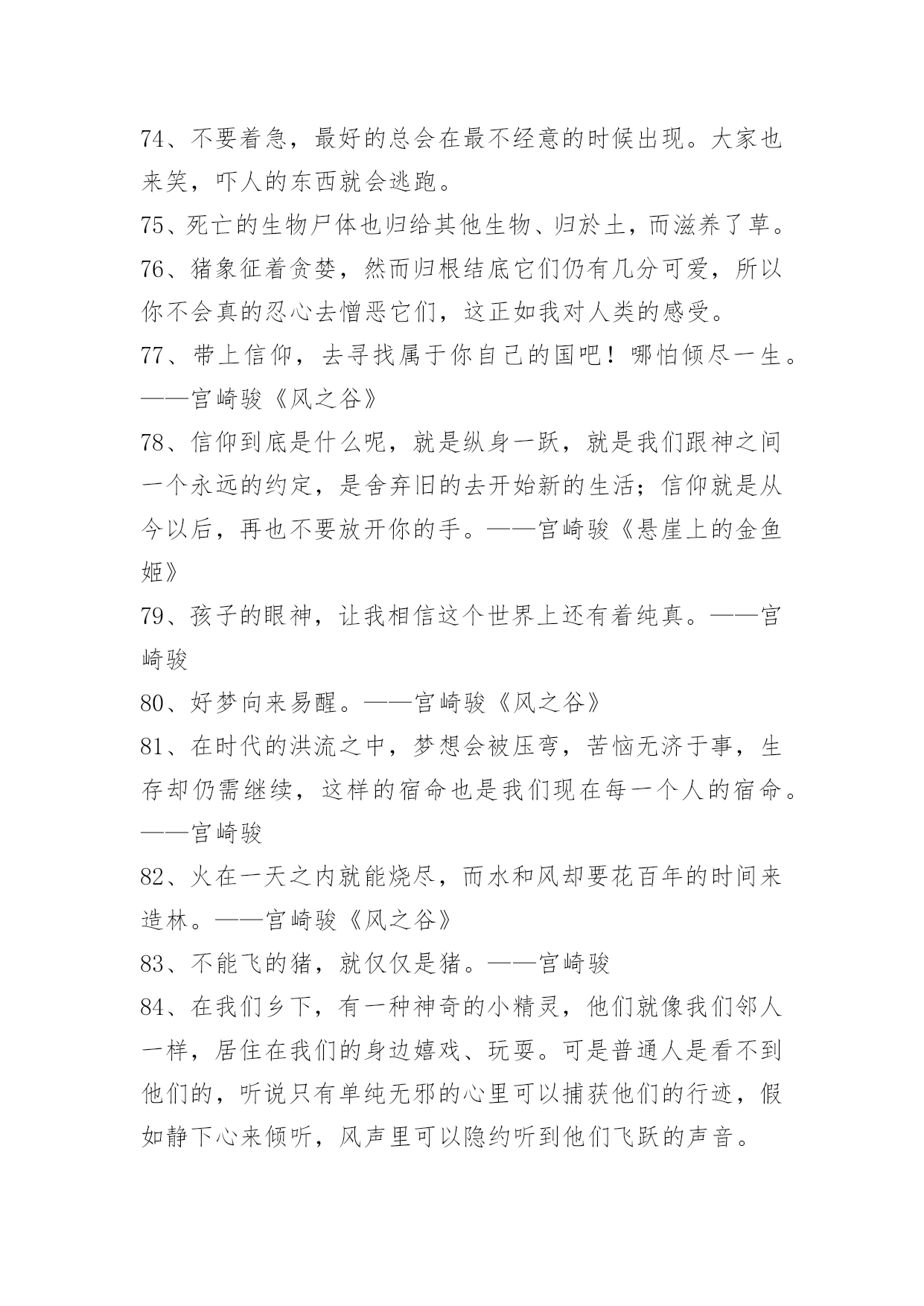 74、不要着急，最好的总会在最不经意的时候出现。大家也来笑，吓人的东西就会逃跑。

75、死亡的生物尸体也归给其他生物、归於土，而滋养了草。

76、猪象征着贪婪，然而归根结底它们仍有几分可爱，所以你不会真的忍心去憎恶它们，这正如我对人类的感受。

77、带上信仰，去寻找属于你自己的国吧！哪怕倾尽一生。——宫崎骏《风之谷》

78、信仰到底是什么呢，就是纵身一跃，就是我们跟神之间一个永远的约定，是舍弃旧的去开始新的生活；信仰就是从今以后，再也不要放开你的手。——宫崎骏《悬崖上的金鱼姬》

79、孩子的眼神，让我相信这个世界上还有着纯真。——宫崎骏

80、好梦向来易醒。——宫崎骏《风之谷》

81、在时代的洪流之中，梦想会被压弯，苦恼无济于事，生存却仍需继续，这样的宿命也是我们现在每一个人的宿命。——宫崎骏

82、火在一天之内就能烧尽，而水和风却要花百年的时间来造林。——宫崎骏《风之谷》

83、不能飞的猪，就仅仅是猪。——宫崎骏

84、在我们乡下，有一种神奇的小精灵，他们就像我们邻人一样，居住在我们的身边嬉戏、玩耍。可是普通人是看不到他们的，听说只有单纯无邪的心里可以捕获他们的行迹，假如静下心来倾听，风声里可以隐约听到他们飞跃的声音。